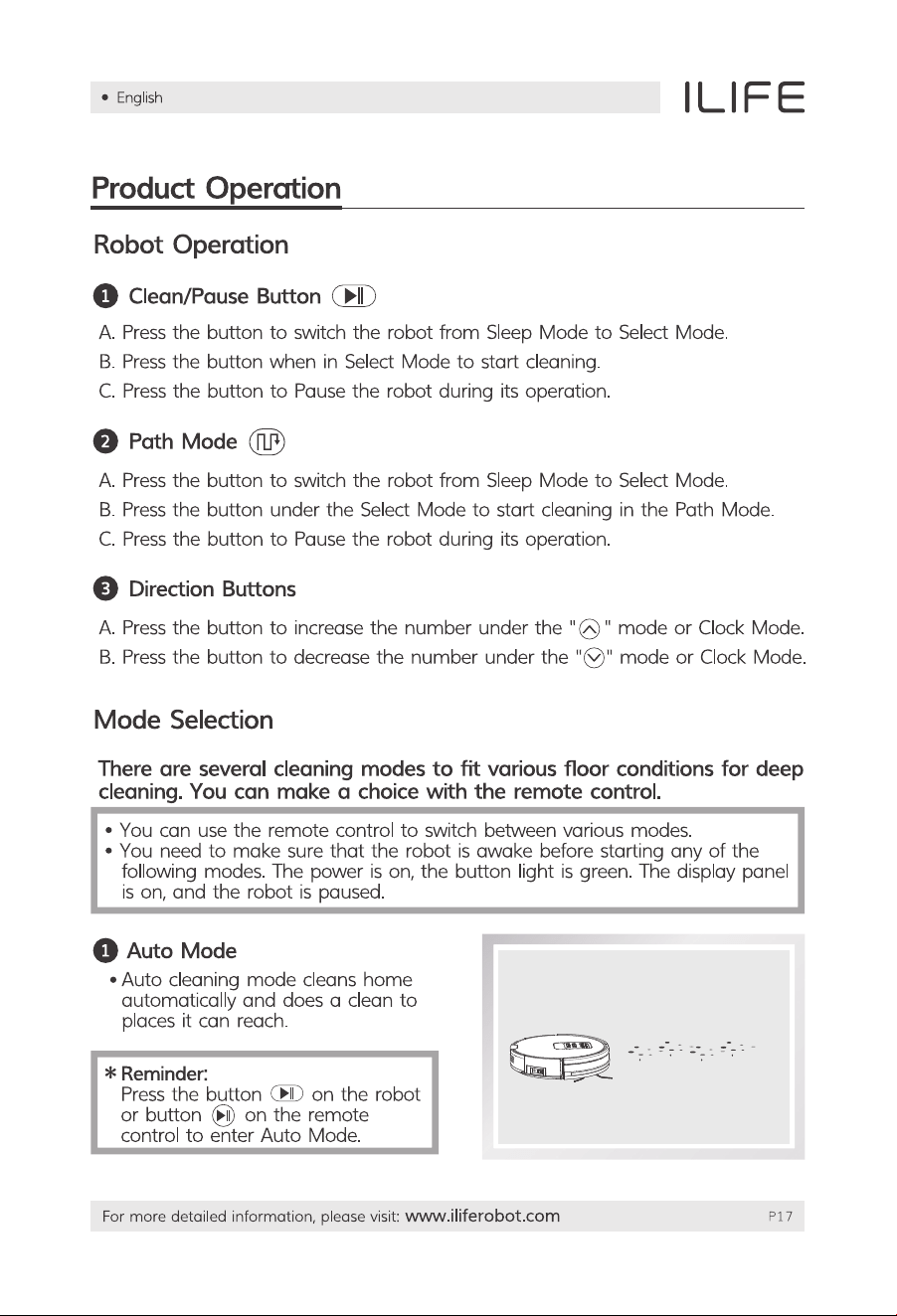 • English

ILIFE

Product Operation

Robot Operation

1 Clean/Pause Button

A. Press the button to switch the robot from Sleep Mode to Select Mode.
B. Press the button when in Select Mode to start cleaning.
C. Press the button to Pause the robot during its operation.

2 Path Mode

A. Press the button to switch the robot from Sleep Mode to Select Mode.
B. Press the button under the Select Mode to start cleaning in the Path Mode.
C. Press the button to Pause the robot during its operation.

3 Direction Buttons

A. Press the button to increase the number under the " " mode or Clock Mode.
B. Press the button to decrease the number under the " " mode or Clock Mode.

Mode Selection

There are several cleaning modes to fit various floor conditions for deep cleaning. You can make a choice with the remote control.

• You can use the remote control to switch between various modes.
• You need to make sure that the robot is awake before starting any of the following modes. The power is on, the button light is green. The display panel is on, and the robot is paused.

1 Auto Mode

• Auto cleaning mode cleans home automatically and does a clean to places it can reach.

* Reminder:
Press the button on the robot or button on the remote control to enter Auto Mode.

For more detailed information, please visit: www.iliferobot.com P17